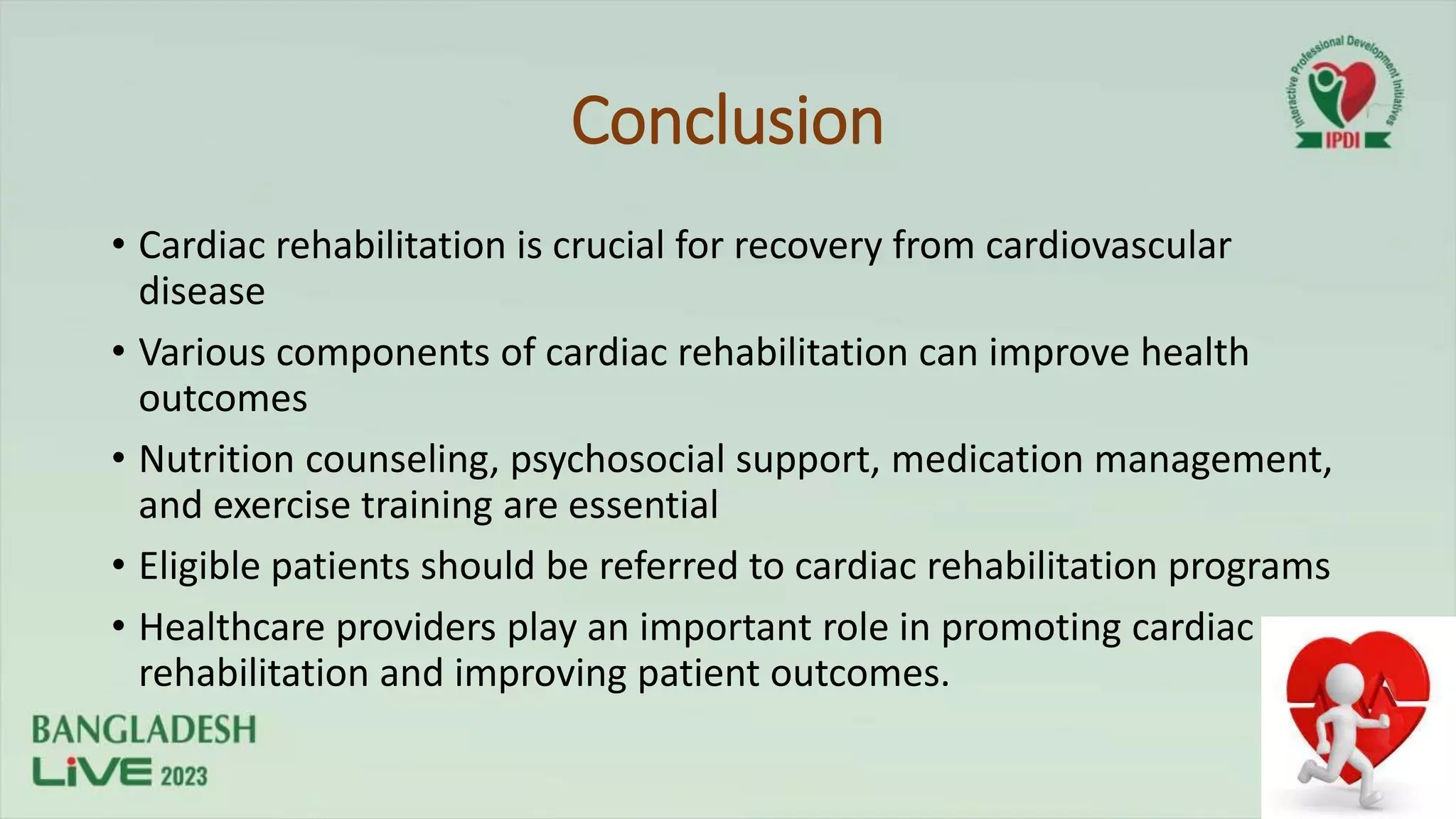 Interactive Professional Development Initiatives
IPDI

Conclusion

• Cardiac rehabilitation is crucial for recovery from cardiovascular disease
• Various components of cardiac rehabilitation can improve health outcomes
• Nutrition counseling, psychosocial support, medication management, and exercise training are essential
• Eligible patients should be referred to cardiac rehabilitation programs
• Healthcare providers play an important role in promoting cardiac rehabilitation and improving patient outcomes.

BANGLADESH
LiVE 2023